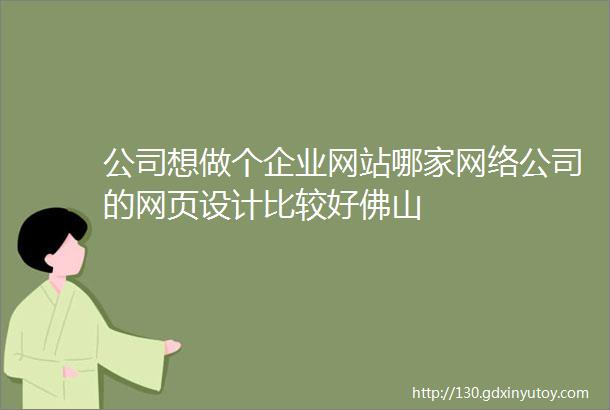 公司想做个企业网站哪家网络公司的网页设计比较好佛山

http://130.gdxinyutoy.com